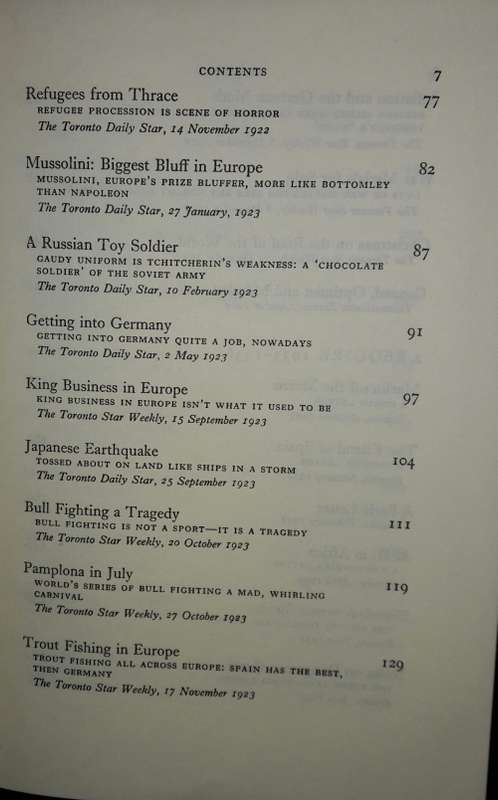 CONTENTS 7

Refugees from Thrace 77
REFUGEE PROCESSION IS SCENE OF HORROR
The Toronto Daily Star, 14 November 1922

Mussolini: Biggest Bluff in Europe 82
MUSSOLINI, EUROPE'S PRIZE BLUFFER, MORE LIKE BOTTOMLEY THAN NAPOLEON
The Toronto Daily Star, 27 January, 1923

A Russian Toy Soldier 87
GAUDY UNIFORM IS TCHITCHERIN'S WEAKNESS: A 'CHOCOLATE SOLDIER' OF THE SOVIET ARMY
The Toronto Daily Star, 10 February 1923

Getting into Germany 91
GETTING INTO GERMANY QUITE A JOB, NOWADAYS
The Toronto Daily Star, 2 May 1923

King Business in Europe 97
KING BUSINESS IN EUROPE ISN'T WHAT IT USED TO BE
The Toronto Star Weekly, 15 September 1923

Japanese Earthquake 104
TOSSED ABOUT ON LAND LIKE SHIPS IN A STORM
The Toronto Daily Star, 25 September 1923

Bull Fighting a Tragedy 111
BULL FIGHTING IS NOT A SPORT—IT IS A TRAGEDY
The Toronto Star Weekly, 20 October 1923

Pamplona in July 119
WORLD'S SERIES OF BULL FIGHTING A MAD, WHIRLING CARNIVAL
The Toronto Star Weekly, 27 October 1923

Trout Fishing in Europe 129
TROUT FISHING ALL ACROSS EUROPE: SPAIN HAS THE BEST, THEN GERMANY
The Toronto Star Weekly, 17 November 1923